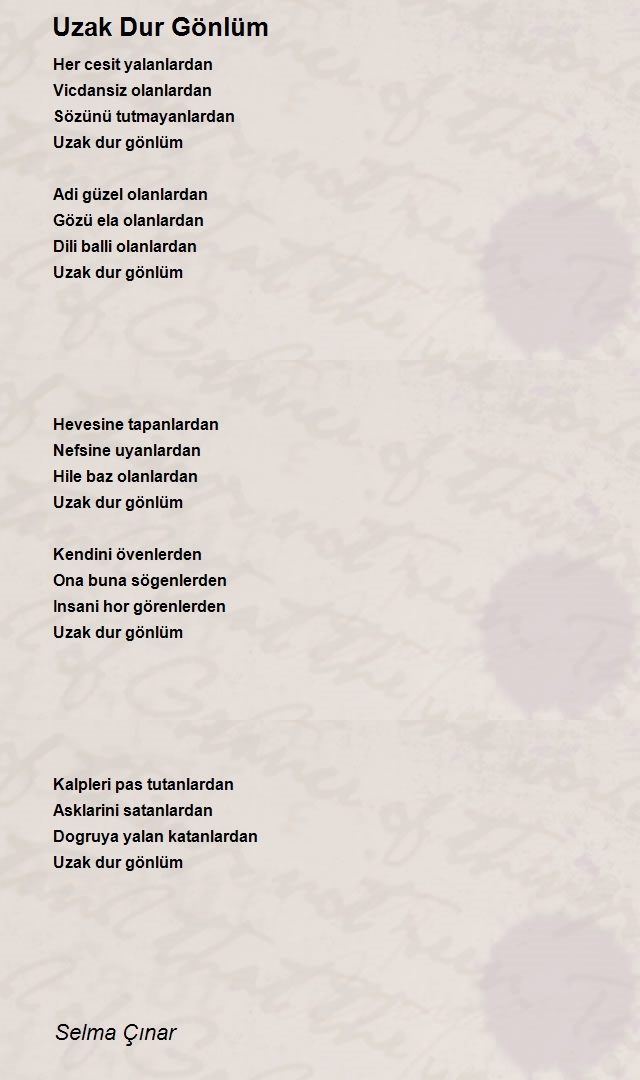 Uzak Dur Gönlüm

Her cesit yalanlardan
Vicdansiz olanlardan
Sözünü tutmayanlardan
Uzak dur gönlüm

Adi güzel olanlardan
Gözü ela olanlardan
Dili balli olanlardan
Uzak dur gönlüm

Hevesine tapanlardan
Nefsine uyanlardan
Hile baz olanlardan
Uzak dur gönlüm

Kendini övenlerden
Ona buna sögenlerden
Insani hor görenlerden
Uzak dur gönlüm

Kalpleri pas tutanlardan
Asklarini satanlardan
Dogruya yalan katanlardan
Uzak dur gönlüm

Selma Çınar